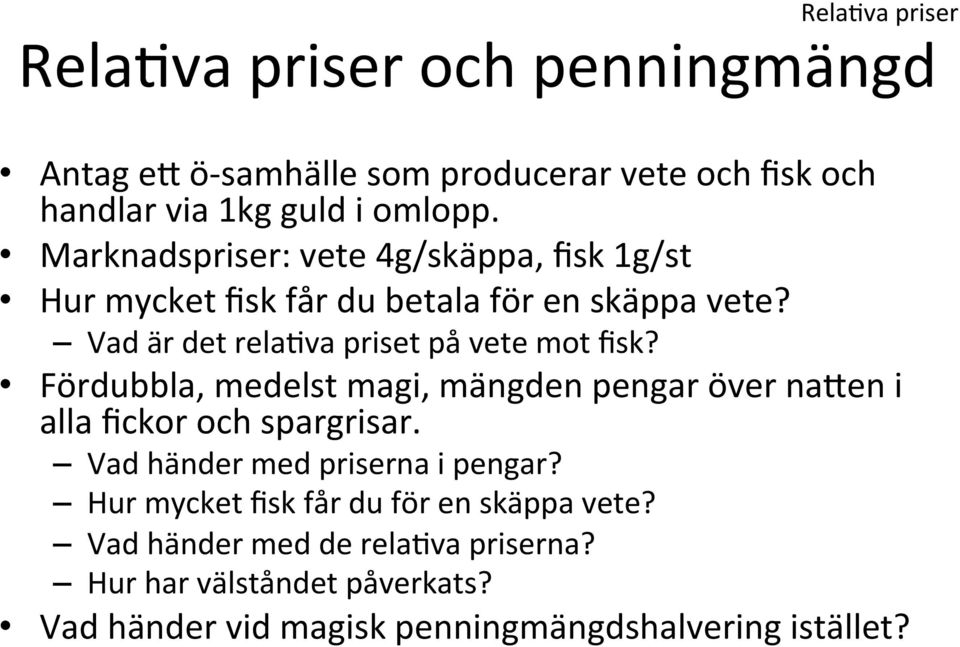 Relativa priser

Relativa priser och penningmängd

• Antag ett ö-samhälle som producerar vete och fisk och handlar via 1kg guld i omlopp.
• Marknadspriser: vete 4g/skäppa, fisk 1g/st
• Hur mycket fisk får du betala för en skäppa vete?
  – Vad är det relativa priset på vete mot fisk?
• Fördubbla, medelst magi, mängden pengar över natten i alla fickor och spargrisar.
  – Vad händer med priserna i pengar?
  – Hur mycket fisk får du för en skäppa vete?
  – Vad händer med de relativa priserna?
  – Hur har välståndet påverkats?
• Vad händer vid magisk penningmängdshalvering istället?